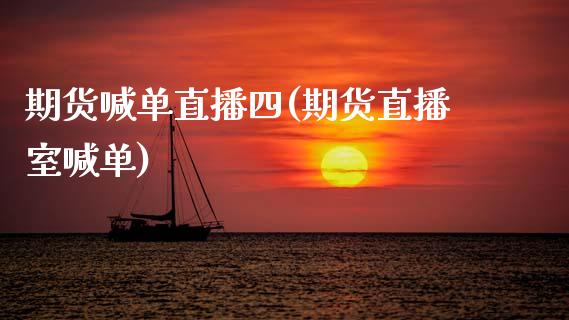 期货喊单直播四(期货直播室喊单)